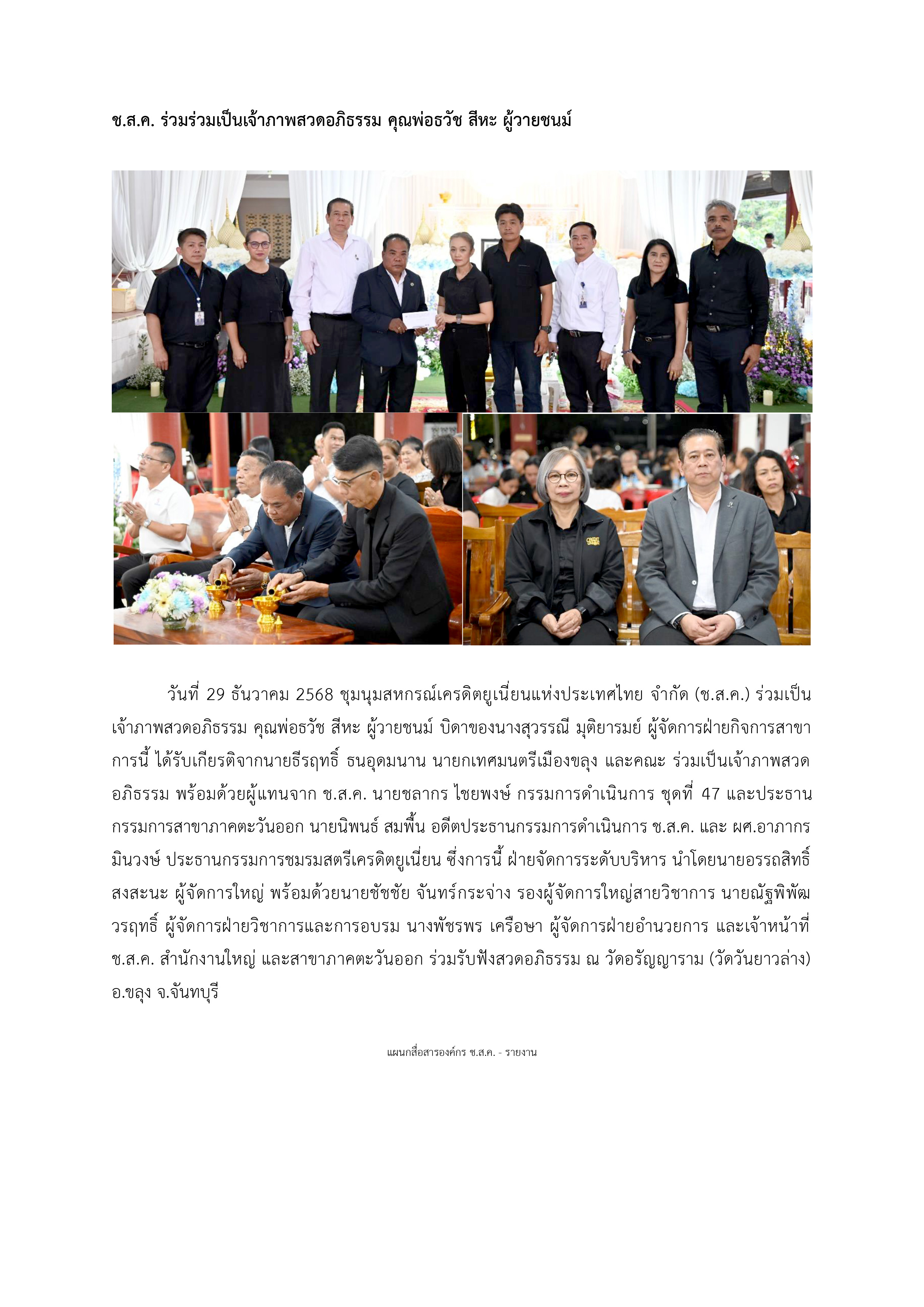 ช.ส.ค. ร่วมร่วมเป็นเจ้าภาพสวดอภิธรรม คุณพ่อธวัช สีหะ ผู้วายชนม์

วันที่ 29 ธันวาคม 2568 ชุมนุมสหกรณ์เครดิตยูเนี่ยนแห่งประเทศไทย จำกัด (ช.ส.ค.) ร่วมเป็นเจ้าภาพสวดอภิธรรม คุณพ่อธวัช สีหะ ผู้วายชนม์ บิดาของนางสุวรรณี มุติยารมย์ ผู้จัดการฝ่ายกิจการสาขา การนี้ ได้รับเกียรติจากนายธีรฤทธิ์ ธนอุดมนาน นายกเทศมนตรีเมืองขลุง และคณะ ร่วมเป็นเจ้าภาพสวดอภิธรรม พร้อมด้วยผู้แทนจาก ช.ส.ค. นายชลากร ไชยพงษ์ กรรมการดำเนินการ ชุดที่ 47 และประธานกรรมการสาขาภาคตะวันออก นายนิพนธ์ สมพื้น อดีตประธานกรรมการดำเนินการ ช.ส.ค. และ ผศ.อาภากร มินวงษ์ ประธานกรรมการชมรมสตรีเครดิตยูเนี่ยน ซึ่งการนี้ ฝ่ายจัดการระดับบริหาร นำโดยนายอรรถสิทธิ์ สงสะนะ ผู้จัดการใหญ่ พร้อมด้วยนายชัชชัย จันทร์กระจ่าง รองผู้จัดการใหญ่สายวิชาการ นายณัฐพิพัฒ วรฤทธิ์ ผู้จัดการฝ่ายวิชาการและการอบรม นางพัชรพร เครือษา ผู้จัดการฝ่ายอำนวยการ และเจ้าหน้าที่ ช.ส.ค. สำนักงานใหญ่ และสาขาภาคตะวันออก ร่วมรับฟังสวดอภิธรรม ณ วัดอรัญญาราม (วัดวันยาวล่าง) อ.ขลุง จ.จันทบุรี

แผนกสื่อสารองค์กร ช.ส.ค. - รายงาน